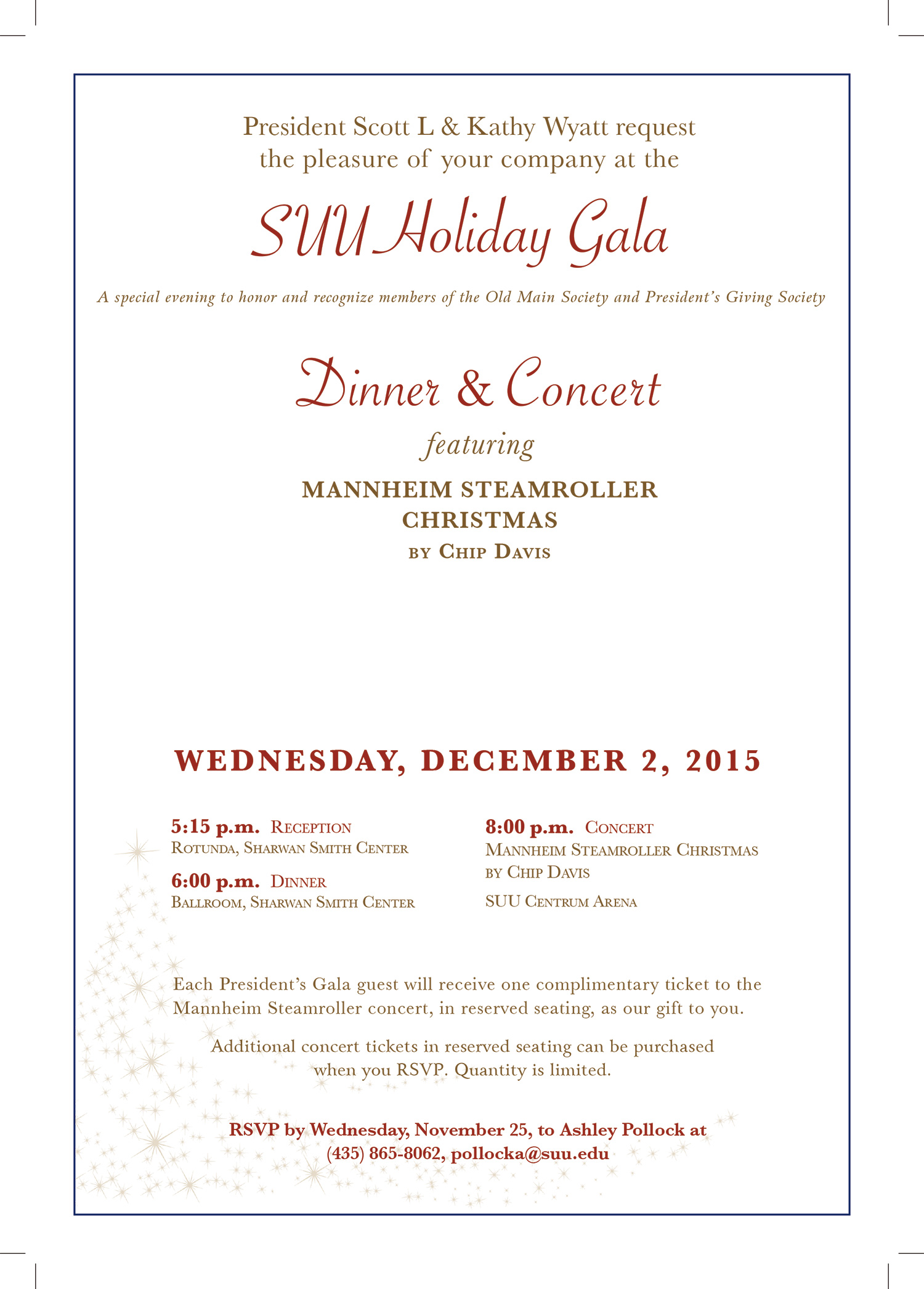 President Scott L & Kathy Wyatt request the pleasure of your company at the

SUU Holiday Gala

A special evening to honor and recognize members of the Old Main Society and President's Giving Society

Dinner & Concert

featuring

MANNHEIM STEAMROLLER CHRISTMAS
BY CHIP DAVIS

WEDNESDAY, DECEMBER 2, 2015

5:15 p.m. RECEPTION
ROTUNDA, SHARWAN SMITH CENTER

6:00 p.m. DINNER
BALLROOM, SHARWAN SMITH CENTER

8:00 p.m. CONCERT
MANNHEIM STEAMROLLER CHRISTMAS BY CHIP DAVIS

SUU CENTRUM ARENA

Each President's Gala guest will receive one complimentary ticket to the Mannheim Steamroller concert, in reserved seating, as our gift to you.

Additional concert tickets in reserved seating can be purchased when you RSVP. Quantity is limited.

RSVP by Wednesday, November 25, to Ashley Pollock at (435) 865-8062, pollocka@suu.edu